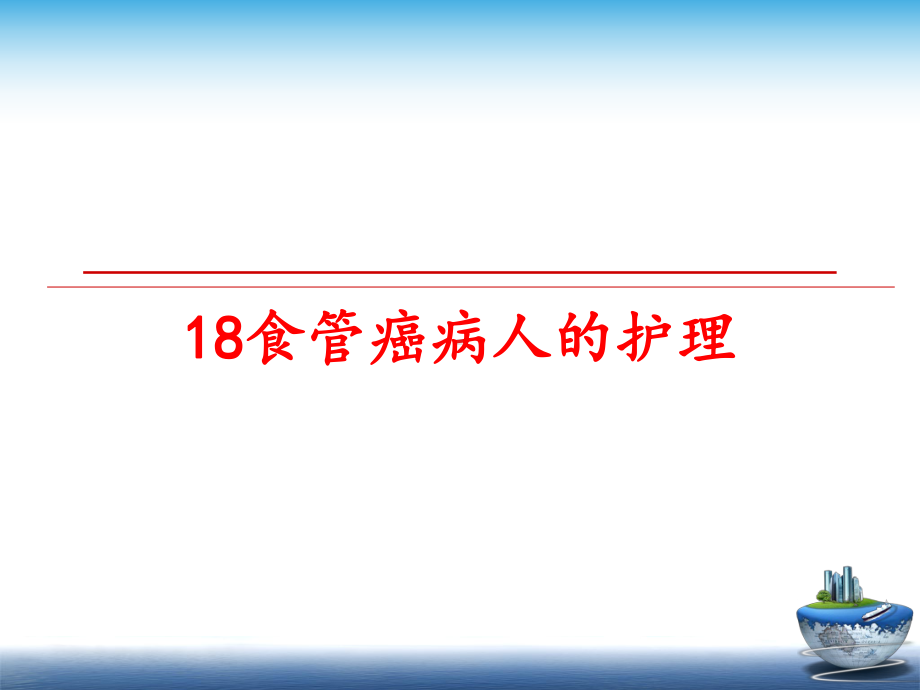 18食管癌病人的护理